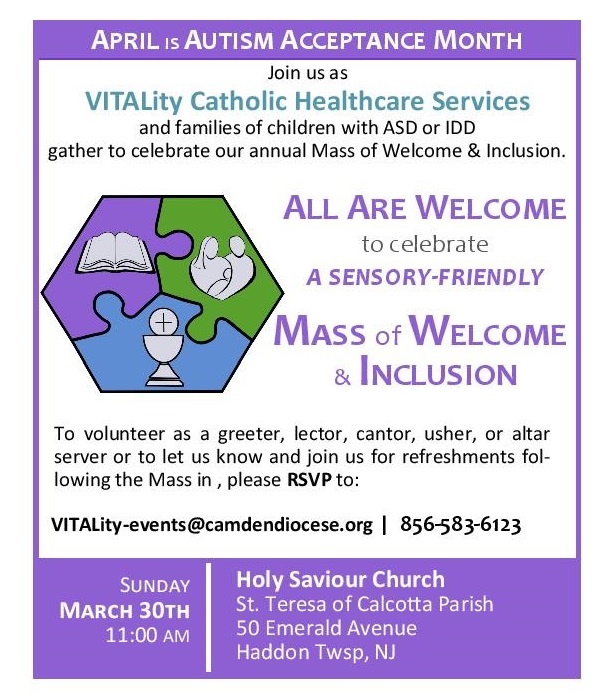 APRIL IS AUTISM ACCEPTANCE MONTH

Join us as
VITALity Catholic Healthcare Services
and families of children with ASD or IDD gather to celebrate our annual Mass of Welcome & Inclusion.

ALL ARE WELCOME
to celebrate
A SENSORY-FRIENDLY
MASS of WELCOME & INCLUSION

To volunteer as a greeter, lector, cantor, usher, or altar server or to let us know and join us for refreshments following the Mass in , please RSVP to:

VITALity-events@camdendiocese.org | 856-583-6123

SUNDAY
MARCH 30TH
11:00 AM

Holy Saviour Church
St. Teresa of Calcotta Parish
50 Emerald Avenue
Haddon Twsp, NJ